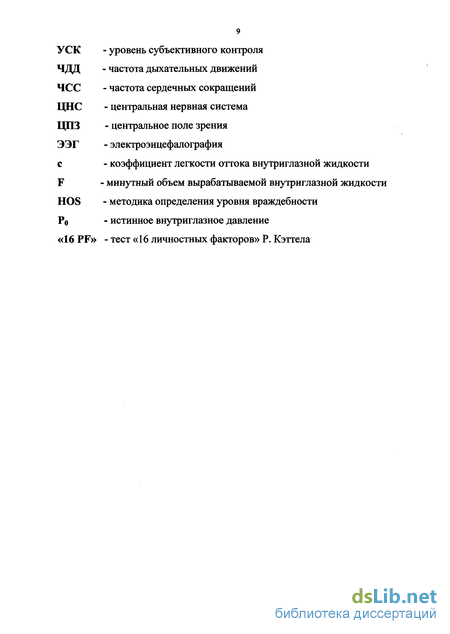 9

УСК - уровень субъективного контроля

ЧДД - частота дыхательных движений

ЧСС - частота сердечных сокращений

ЦНС - центральная нервная система

ЦПЗ - центральное поле зрения

ЭЭГ - электроэнцефалография

с - коэффициент легкости оттока внутриглазной жидкости

F - минутный объем вырабатываемой внутриглазной жидкости

HOS - методика определения уровня враждебности

$P_0$ - истинное внутриглазное давление

«16 PF» - тест «16 личностных факторов» Р. Кэттела

dsLib.net
библиотека диссертаций